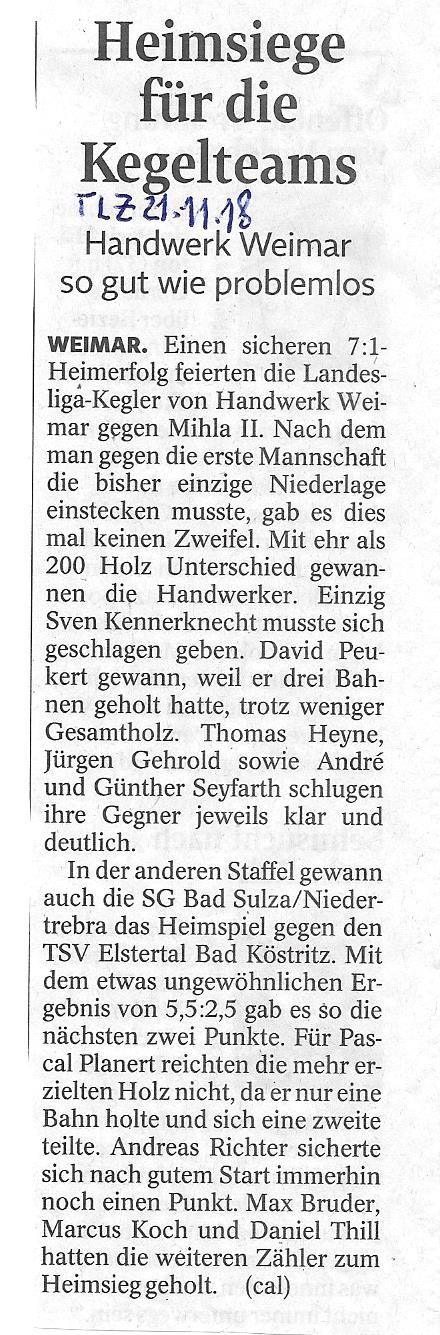 Heimsiege für die Kegelteams

TLZ 21.11.18

Handwerk Weimar so gut wie problemlos

WEIMAR. Einen sicheren 7:1-Heimerfolg feierten die Landesliga-Kegler von Handwerk Weimar gegen Mihla II. Nach dem man gegen die erste Mannschaft die bisher einzige Niederlage einstecken musste, gab es dies mal keinen Zweifel. Mit ehr als 200 Holz Unterschied gewannen die Handwerker. Einzig Sven Kennerknecht musste sich geschlagen geben. David Peukert gewann, weil er drei Bahnen geholt hatte, trotz weniger Gesamtholz. Thomas Heyne, Jürgen Gehrold sowie André und Günther Seyfarth schlugen ihre Gegner jeweils klar und deutlich.

In der anderen Staffel gewann auch die SG Bad Sulza/Niedertrebra das Heimspiel gegen den TSV Elstertal Bad Köstritz. Mit dem etwas ungewöhnlichen Ergebnis von 5,5:2,5 gab es so die nächsten zwei Punkte. Für Pascal Planert reichten die mehr erzielten Holz nicht, da er nur eine Bahn holte und sich eine zweite teilte. Andreas Richter sicherte sich nach gutem Start immerhin noch einen Punkt. Max Bruder, Marcus Koch und Daniel Thill hatten die weiteren Zähler zum Heimsieg geholt. (cal)